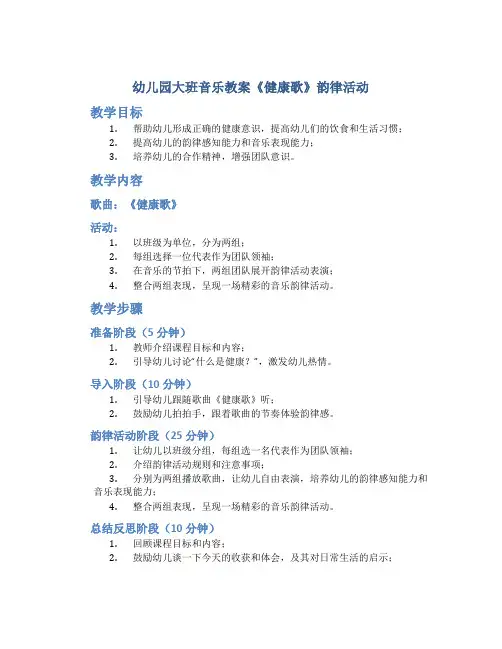 幼儿园大班音乐教案《健康歌》韵律活动

教学目标

1. 帮助幼儿形成正确的健康意识，提高幼儿们的饮食和生活习惯；
2. 提高幼儿的韵律感知能力和音乐表现能力；
3. 培养幼儿的合作精神，增强团队意识。

教学内容

歌曲：《健康歌》

活动：

1. 以班级为单位，分为两组；
2. 每组选择一位代表作为团队领袖；
3. 在音乐的节拍下，两组团队展开韵律活动表演；
4. 整合两组表现，呈现一场精彩的音乐韵律活动。

教学步骤

准备阶段（5 分钟）

1. 教师介绍课程目标和内容；
2. 引导幼儿讨论"什么是健康？"，激发幼儿热情。

导入阶段（10 分钟）

1. 引导幼儿跟随歌曲《健康歌》听；
2. 鼓励幼儿拍拍手，跟着歌曲的节奏体验韵律感。

韵律活动阶段（25 分钟）

1. 让幼儿以班级分组，每组选一名代表作为团队领袖；
2. 介绍韵律活动规则和注意事项；
3. 分别为两组播放歌曲，让幼儿自由表演，培养幼儿的韵律感知能力和音乐表现能力；
4. 整合两组表现，呈现一场精彩的音乐韵律活动。

总结反思阶段（10 分钟）

1. 回顾课程目标和内容；
2. 鼓励幼儿谈一下今天的收获和体会，及其对日常生活的启示；